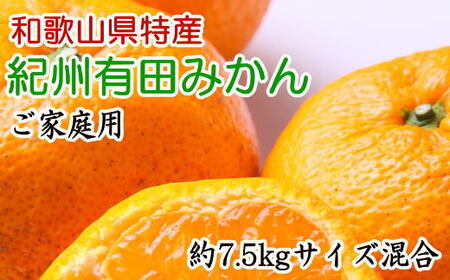 和歌山県特産
紀州有田みかん
ご家庭用

約7.5kgサイズ混合